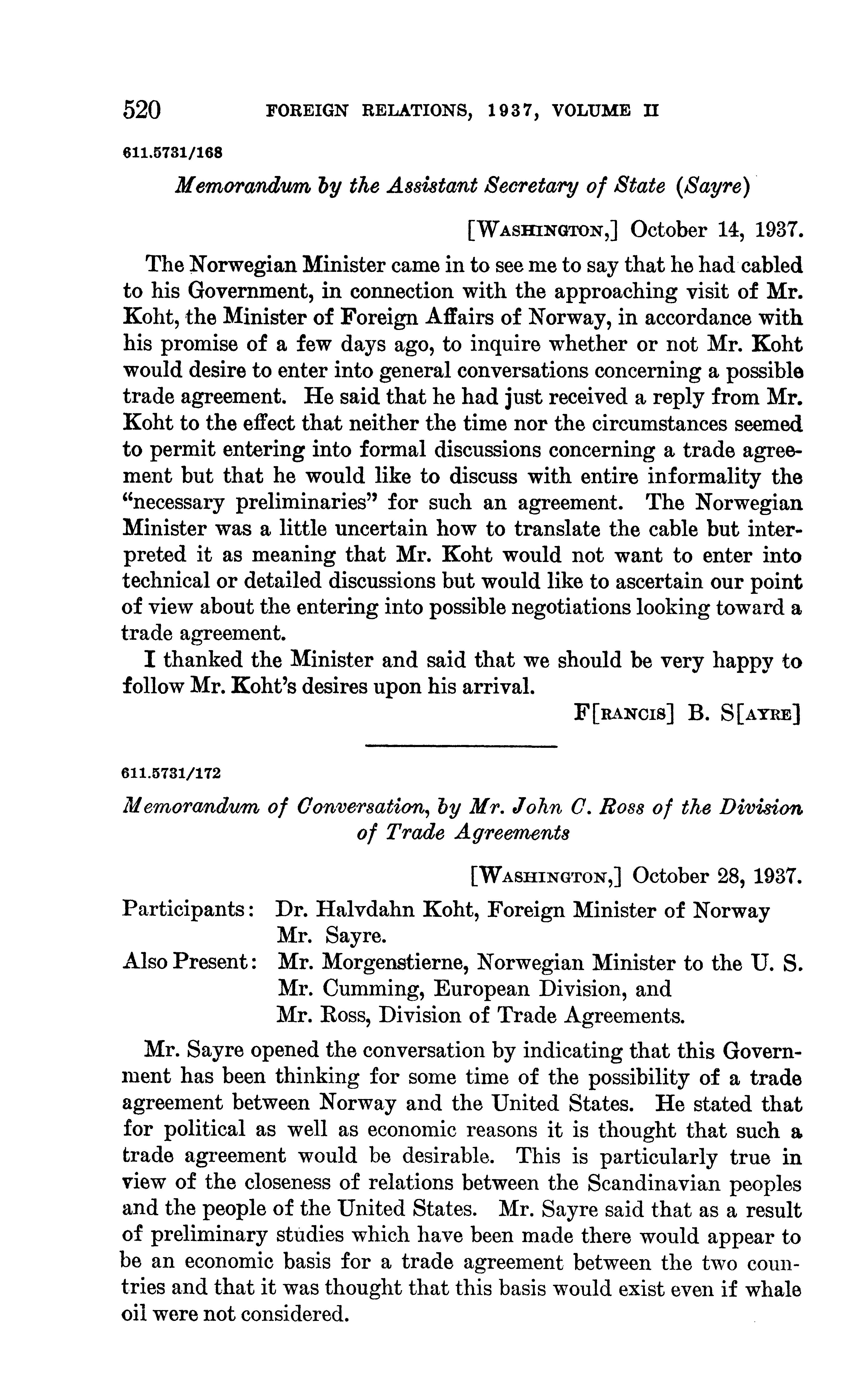 520 FOREIGN RELATIONS, 1937, VOLUME II

611.5731/168

Memorandum by the Assistant Secretary of State (Sayre)

[WASHINGTON,] October 14, 1937.

The Norwegian Minister came in to see me to say that he had cabled to his Government, in connection with the approaching visit of Mr. Koht, the Minister of Foreign Affairs of Norway, in accordance with his promise of a few days ago, to inquire whether or not Mr. Koht would desire to enter into general conversations concerning a possible trade agreement. He said that he had just received a reply from Mr. Koht to the effect that neither the time nor the circumstances seemed to permit entering into formal discussions concerning a trade agreement but that he would like to discuss with entire informality the "necessary preliminaries" for such an agreement. The Norwegian Minister was a little uncertain how to translate the cable but interpreted it as meaning that Mr. Koht would not want to enter into technical or detailed discussions but would like to ascertain our point of view about the entering into possible negotiations looking toward a trade agreement.

I thanked the Minister and said that we should be very happy to follow Mr. Koht's desires upon his arrival.

F[RANCIS] B. S[AYRE]

611.5731/172

Memorandum of Conversation, by Mr. John C. Ross of the Division of Trade Agreements

[WASHINGTON,] October 28, 1937.

Participants: Dr. Halvdahn Koht, Foreign Minister of Norway
Mr. Sayre.
Also Present: Mr. Morgenstierne, Norwegian Minister to the U. S.
Mr. Cumming, European Division, and
Mr. Ross, Division of Trade Agreements.

Mr. Sayre opened the conversation by indicating that this Government has been thinking for some time of the possibility of a trade agreement between Norway and the United States. He stated that for political as well as economic reasons it is thought that such a trade agreement would be desirable. This is particularly true in view of the closeness of relations between the Scandinavian peoples and the people of the United States. Mr. Sayre said that as a result of preliminary studies which have been made there would appear to be an economic basis for a trade agreement between the two countries and that it was thought that this basis would exist even if whale oil were not considered.